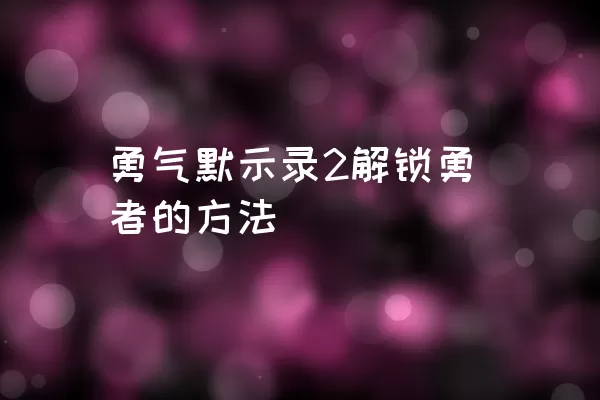 勇气默示录2解锁勇者的方法